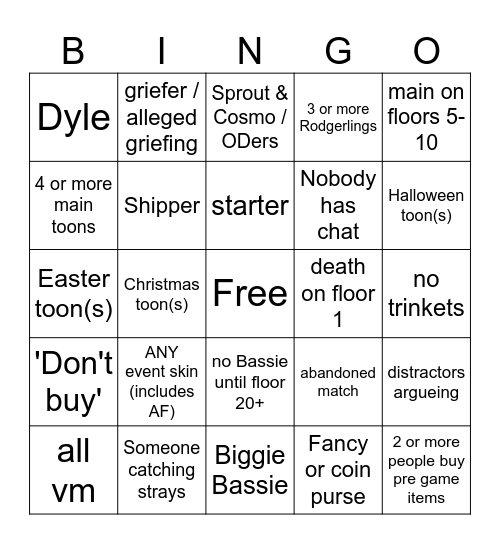 | B | I | N | G | O |
|---|---|---|---|---|
| Dyle | griefer / alleged griefing | Sprout & Cosmo / ODers | 3 or more Rodgerlings | main on floors 5-10 |
| 4 or more main toons | Shipper | starter | Nobody has chat | Halloween toon(s) |
| Easter toon(s) | Christmas toon(s) | Free | death on floor 1 | no trinkets |
| 'Don't buy' | ANY event skin (includes AF) | no Bassie until floor 20+ | abandoned match | distractors argueing |
| all vm | Someone catching strays | Biggie Bassie | Fancy or coin purse | 2 or more people buy pre game items |